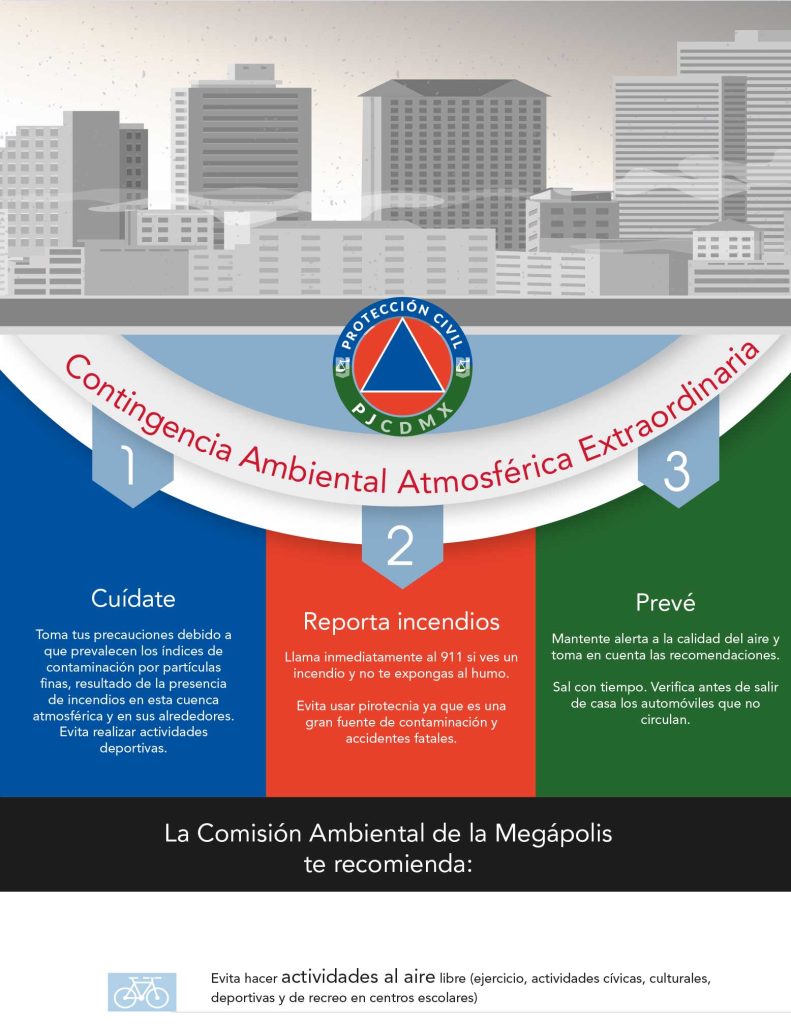 PROTECCIÓN CIVIL
PJCDMX

Contingencia Ambiental Atmosférica Extraordinaria

1

Cuídate

Toma tus precauciones debido a que prevalecen los índices de contaminación por partículas finas, resultado de la presencia de incendios en esta cuenca atmosférica y en sus alrededores. Evita realizar actividades deportivas.

2

Reporta incendios

Llama inmediatamente al 911 si ves un incendio y no te expongas al humo.

Evita usar pirotecnia ya que es una gran fuente de contaminación y accidentes fatales.

3

Prevé

Mantente alerta a la calidad del aire y toma en cuenta las recomendaciones.

Sal con tiempo. Verifica antes de salir de casa los automóviles que no circulan.

La Comisión Ambiental de la Megápolis te recomienda:

Evita hacer actividades al aire libre (ejercicio, actividades cívicas, culturales, deportivas y de recreo en centros escolares)